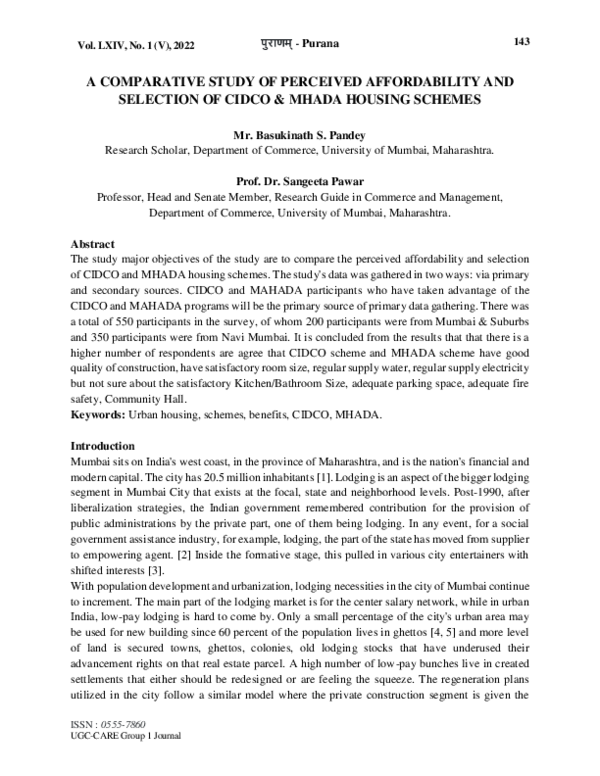 Vol. LXIV, No. 1 (V), 2022 पुराणम् - Purana 143

A COMPARATIVE STUDY OF PERCEIVED AFFORDABILITY AND SELECTION OF CIDCO & MHADA HOUSING SCHEMES

Mr. Basukinath S. Pandey
Research Scholar, Department of Commerce, University of Mumbai, Maharashtra.

Prof. Dr. Sangeeta Pawar
Professor, Head and Senate Member, Research Guide in Commerce and Management, Department of Commerce, University of Mumbai, Maharashtra.

Abstract
The study major objectives of the study are to compare the perceived affordability and selection of CIDCO and MHADA housing schemes. The study's data was gathered in two ways: via primary and secondary sources. CIDCO and MAHADA participants who have taken advantage of the CIDCO and MAHADA programs will be the primary source of primary data gathering. There was a total of 550 participants in the survey, of whom 200 participants were from Mumbai & Suburbs and 350 participants were from Navi Mumbai. It is concluded from the results that that there is a higher number of respondents are agree that CIDCO scheme and MHADA scheme have good quality of construction, have satisfactory room size, regular supply water, regular supply electricity but not sure about the satisfactory Kitchen/Bathroom Size, adequate parking space, adequate fire safety, Community Hall.
Keywords: Urban housing, schemes, benefits, CIDCO, MHADA.

Introduction
Mumbai sits on India's west coast, in the province of Maharashtra, and is the nation's financial and modern capital. The city has 20.5 million inhabitants [1]. Lodging is an aspect of the bigger lodging segment in Mumbai City that exists at the focal, state and neighborhood levels. Post-1990, after liberalization strategies, the Indian government remembered contribution for the provision of public administrations by the private part, one of them being lodging. In any event, for a social government assistance industry, for example, lodging, the part of the state has moved from supplier to empowering agent. [2] Inside the formative stage, this pulled in various city entertainers with shifted interests [3].
With population development and urbanization, lodging necessities in the city of Mumbai continue to increment. The main part of the lodging market is for the center salary network, while in urban India, low-pay lodging is hard to come by. Only a small percentage of the city's urban area may be used for new building since 60 percent of the population lives in ghettos [4, 5] and more level of land is secured towns, ghettos, colonies, old lodging stocks that have underused their advancement rights on that real estate parcel. A high number of low-pay bunches live in created settlements that either should be redesigned or are feeling the squeeze. The regeneration plans utilized in the city follow a similar model where the private construction segment is given the

ISSN : 0555-7860
UGC-CARE Group 1 Journal